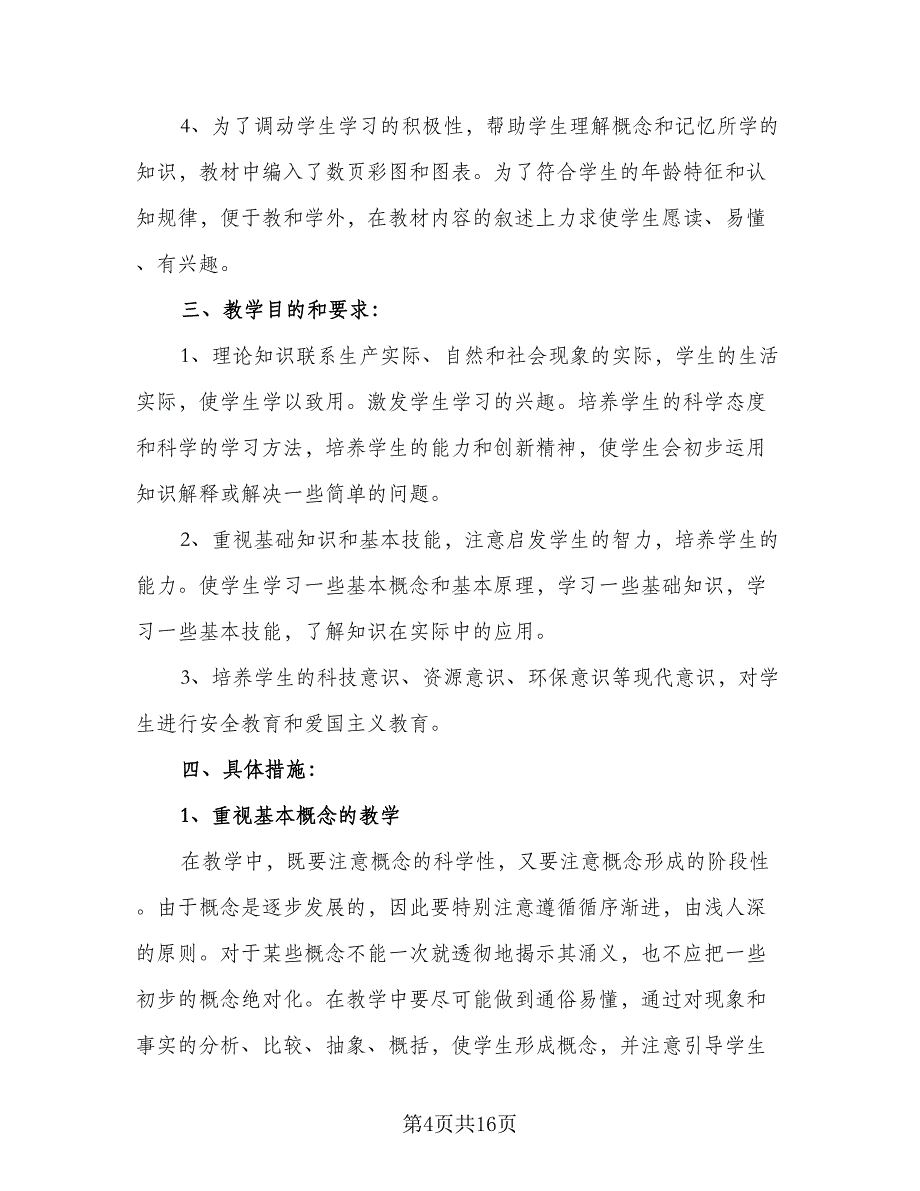 4、为了调动学生学习的积极性，帮助学生理解概念和记忆所学的知识，教材中编入了数页彩图和图表。为了符合学生的年龄特征和认知规律，便于教和学外，在教材内容的叙述上力求使学生愿读、易懂、有兴趣。

三、教学目的和要求：

1、理论知识联系生产实际、自然和社会现象的实际，学生的生活实际，使学生学以致用。激发学生学习的兴趣。培养学生的科学态度和科学的学习方法，培养学生的能力和创新精神，使学生会初步运用知识解释或解决一些简单的问题。

2、重视基础知识和基本技能，注意启发学生的智力，培养学生的能力。使学生学习一些基本概念和基本原理，学习一些基础知识，学习一些基本技能，了解知识在实际中的应用。

3、培养学生的科技意识、资源意识、环保意识等现代意识，对学生进行安全教育和爱国主义教育。

四、具体措施：

1、重视基本概念的教学

在教学中，既要注意概念的科学性，又要注意概念形成的阶段性。由于概念是逐步发展的，因此要特别注意遵循循序渐进，由浅人深的原则。对于某些概念不能一次就透彻地揭示其涵义，也不应把一些初步的概念绝对化。在教学中要尽可能做到通俗易懂，通过对现象和事实的分析、比较、抽象、概括，使学生形成概念，并注意引导学生

第4页共16页